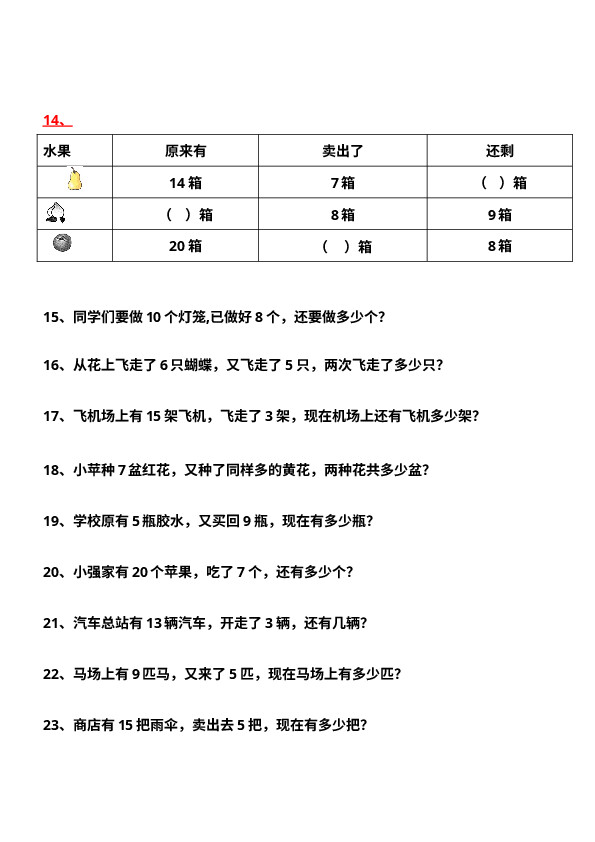 14、

| 水果 | 原来有 | 卖出了 | 还剩 |
|---|---|---|---|
| | 14 箱 | 7 箱 | （ ）箱 |
| | （ ）箱 | 8 箱 | 9 箱 |
| | 20 箱 | （ ）箱 | 8 箱 |

15、同学们要做 10 个灯笼,已做好 8 个，还要做多少个？

16、从花上飞走了 6 只蝴蝶，又飞走了 5 只，两次飞走了多少只？

17、飞机场上有 15 架飞机，飞走了 3 架，现在机场上还有飞机多少架？

18、小苹种 7 盆红花，又种了同样多的黄花，两种花共多少盆？

19、学校原有 5 瓶胶水，又买回 9 瓶，现在有多少瓶？

20、小强家有 20 个苹果，吃了 7 个，还有多少个？

21、汽车总站有 13 辆汽车，开走了 3 辆，还有几辆？

22、马场上有 9 匹马，又来了 5 匹，现在马场上有多少匹？

23、商店有 15 把雨伞，卖出去 5 把，现在有多少把？